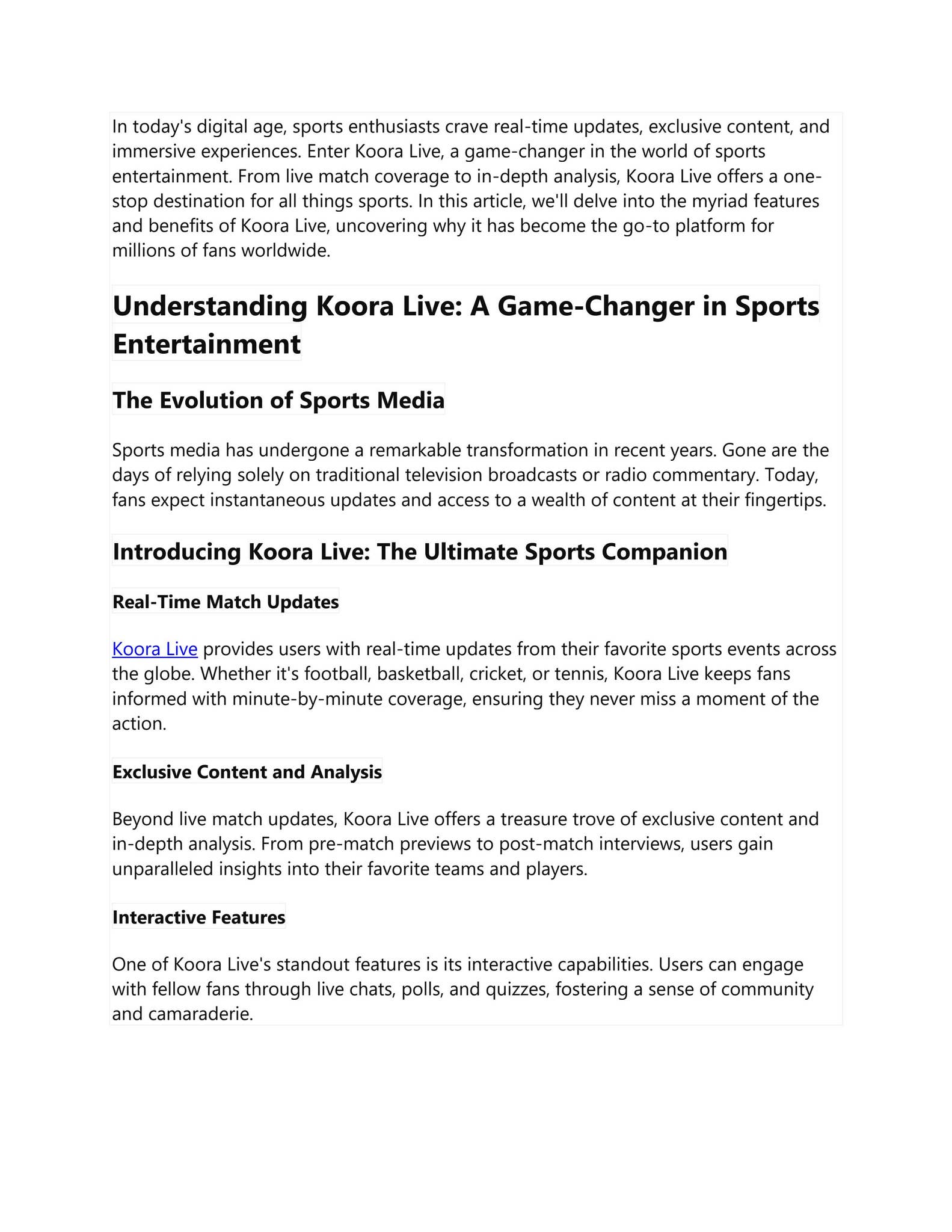 In today's digital age, sports enthusiasts crave real-time updates, exclusive content, and immersive experiences. Enter Koora Live, a game-changer in the world of sports entertainment. From live match coverage to in-depth analysis, Koora Live offers a one-stop destination for all things sports. In this article, we'll delve into the myriad features and benefits of Koora Live, uncovering why it has become the go-to platform for millions of fans worldwide.

Understanding Koora Live: A Game-Changer in Sports Entertainment

The Evolution of Sports Media

Sports media has undergone a remarkable transformation in recent years. Gone are the days of relying solely on traditional television broadcasts or radio commentary. Today, fans expect instantaneous updates and access to a wealth of content at their fingertips.

Introducing Koora Live: The Ultimate Sports Companion

Real-Time Match Updates

Koora Live provides users with real-time updates from their favorite sports events across the globe. Whether it's football, basketball, cricket, or tennis, Koora Live keeps fans informed with minute-by-minute coverage, ensuring they never miss a moment of the action.

Exclusive Content and Analysis

Beyond live match updates, Koora Live offers a treasure trove of exclusive content and in-depth analysis. From pre-match previews to post-match interviews, users gain unparalleled insights into their favorite teams and players.

Interactive Features

One of Koora Live's standout features is its interactive capabilities. Users can engage with fellow fans through live chats, polls, and quizzes, fostering a sense of community and camaraderie.